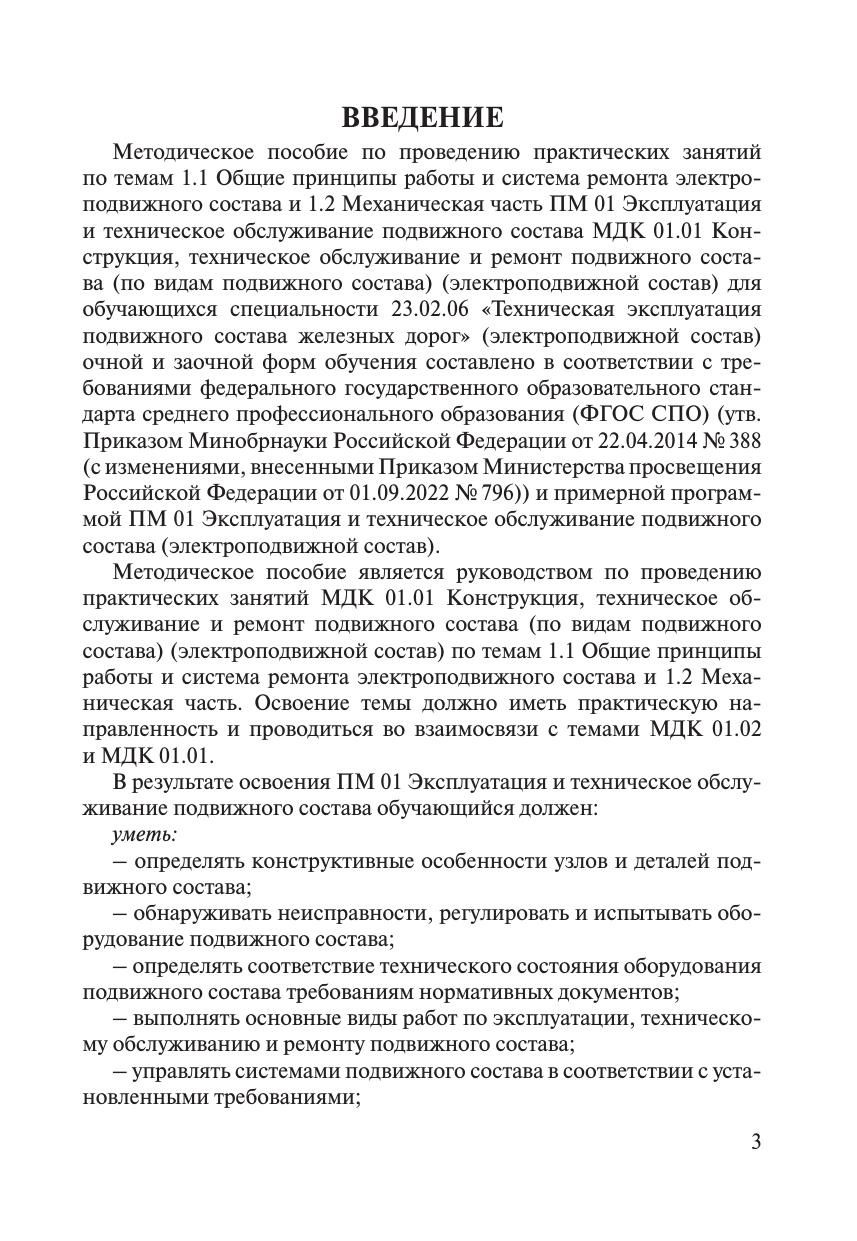 ВВЕДЕНИЕ

Методическое пособие по проведению практических занятий по темам 1.1 Общие принципы работы и система ремонта электроподвижного состава и 1.2 Механическая часть ПМ 01 Эксплуатация и техническое обслуживание подвижного состава МДК 01.01 Конструкция, техническое обслуживание и ремонт подвижного состава (по видам подвижного состава) (электроподвижной состав) для обучающихся специальности 23.02.06 «Техническая эксплуатация подвижного состава железных дорог» (электроподвижной состав) очной и заочной форм обучения составлено в соответствии с требованиями федерального государственного образовательного стандарта среднего профессионального образования (ФГОС СПО) (утв. Приказом Минобрнауки Российской Федерации от 22.04.2014 № 388 (с изменениями, внесенными Приказом Министерства просвещения Российской Федерации от 01.09.2022 № 796)) и примерной программой ПМ 01 Эксплуатация и техническое обслуживание подвижного состава (электроподвижной состав).

Методическое пособие является руководством по проведению практических занятий МДК 01.01 Конструкция, техническое обслуживание и ремонт подвижного состава (по видам подвижного состава) (электроподвижной состав) по темам 1.1 Общие принципы работы и система ремонта электроподвижного состава и 1.2 Механическая часть. Освоение темы должно иметь практическую направленность и проводиться во взаимосвязи с темами МДК 01.02 и МДК 01.01.

В результате освоения ПМ 01 Эксплуатация и техническое обслуживание подвижного состава обучающийся должен:

уметь:

– определять конструктивные особенности узлов и деталей подвижного состава;

– обнаруживать неисправности, регулировать и испытывать оборудование подвижного состава;

– определять соответствие технического состояния оборудования подвижного состава требованиям нормативных документов;

– выполнять основные виды работ по эксплуатации, техническому обслуживанию и ремонту подвижного состава;

– управлять системами подвижного состава в соответствии с установленными требованиями;

3